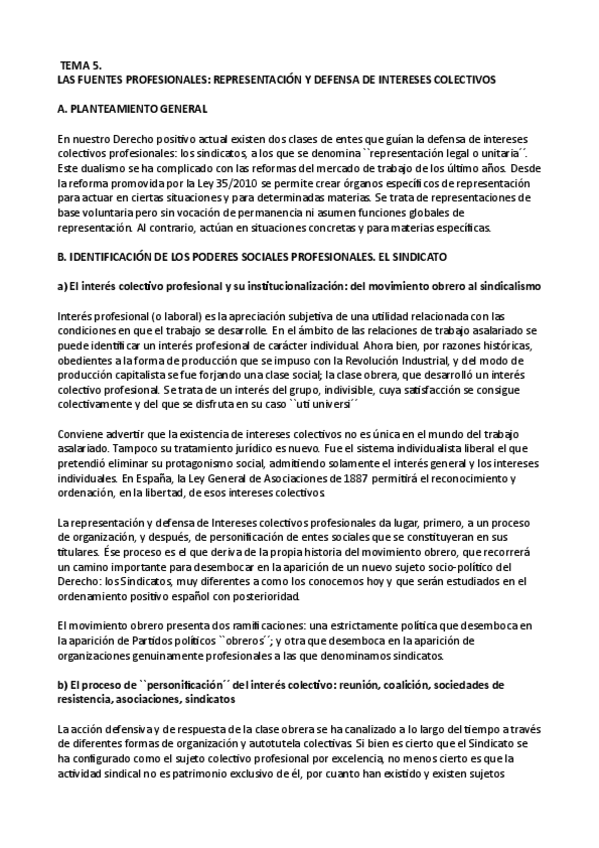 TEMA 5.
LAS FUENTES PROFESIONALES: REPRESENTACIÓN Y DEFENSA DE INTERESES COLECTIVOS

A. PLANTEAMIENTO GENERAL

En nuestro Derecho positivo actual existen dos clases de entes que guían la defensa de intereses colectivos profesionales: los sindicatos, a los que se denomina ``representación legal o unitaria´´. Este dualismo se ha complicado con las reformas del mercado de trabajo de los último años. Desde la reforma promovida por la Ley 35/2010 se permite crear órganos específicos de representación para actuar en ciertas situaciones y para determinadas materias. Se trata de representaciones de base voluntaria pero sin vocación de permanencia ni asumen funciones globales de representación. Al contrario, actúan en situaciones concretas y para materias específicas.

B. IDENTIFICACIÓN DE LOS PODERES SOCIALES PROFESIONALES. EL SINDICATO

a) El interés colectivo profesional y su institucionalización: del movimiento obrero al sindicalismo

Interés profesional (o laboral) es la apreciación subjetiva de una utilidad relacionada con las condiciones en que el trabajo se desarrolle. En el ámbito de las relaciones de trabajo asalariado se puede identificar un interés profesional de carácter individual. Ahora bien, por razones históricas, obedientes a la forma de producción que se impuso con la Revolución Industrial, y del modo de producción capitalista se fue forjando una clase social; la clase obrera, que desarrolló un interés colectivo profesional. Se trata de un interés del grupo, indivisible, cuya satisfacción se consigue colectivamente y del que se disfruta en su caso ``uti universi´´

Conviene advertir que la existencia de intereses colectivos no es única en el mundo del trabajo asalariado. Tampoco su tratamiento jurídico es nuevo. Fue el sistema individualista liberal el que pretendió eliminar su protagonismo social, admitiendo solamente el interés general y los intereses individuales. En España, la Ley General de Asociaciones de 1887 permitirá el reconocimiento y ordenación, en la libertad, de esos intereses colectivos.

La representación y defensa de Intereses colectivos profesionales da lugar, primero, a un proceso de organización, y después, de personificación de entes sociales que se constituyeran en sus titulares. Ése proceso es el que deriva de la propia historia del movimiento obrero, que recorrerá un camino importante para desembocar en la aparición de un nuevo sujeto socio-político del Derecho: los Sindicatos, muy diferentes a como los conocemos hoy y que serán estudiados en el ordenamiento positivo español con posterioridad.

El movimiento obrero presenta dos ramificaciones: una estrictamente política que desemboca en la aparición de Partidos políticos ``obreros´´; y otra que desemboca en la aparición de organizaciones genuinamente profesionales a las que denominamos sindicatos.

b) El proceso de ``personificación´´ del interés colectivo: reunión, coalición, sociedades de resistencia, asociaciones, sindicatos

La acción defensiva y de respuesta de la clase obrera se ha canalizado a lo largo del tiempo a través de diferentes formas de organización y autotutela colectivas. Si bien es cierto que el Sindicato se ha configurado como el sujeto colectivo profesional por excelencia, no menos cierto es que la actividad sindical no es patrimonio exclusivo de él, por cuanto han existido y existen sujetos